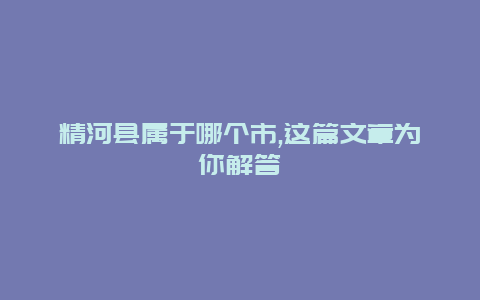 精河县属于哪个市,这篇文章为你解答